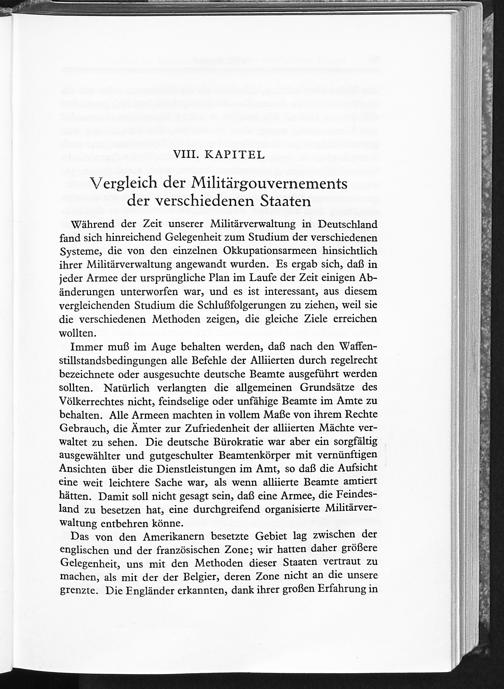 VIII. KAPITEL

Vergleich der Militärgouvernements der verschiedenen Staaten

Während der Zeit unserer Militärverwaltung in Deutschland fand sich hinreichend Gelegenheit zum Studium der verschiedenen Systeme, die von den einzelnen Okkupationsarmeen hinsichtlich ihrer Militärverwaltung angewandt wurden. Es ergab sich, daß in jeder Armee der ursprüngliche Plan im Laufe der Zeit einigen Abänderungen unterworfen war, und es ist interessant, aus diesem vergleichenden Studium die Schlußfolgerungen zu ziehen, weil sie die verschiedenen Methoden zeigen, die gleiche Ziele erreichen wollten.

Immer muß im Auge behalten werden, daß nach den Waffenstillstandsbedingungen alle Befehle der Alliierten durch regelrecht bezeichnete oder ausgesuchte deutsche Beamte ausgeführt werden sollten. Natürlich verlangten die allgemeinen Grundsätze des Völkerrechtes nicht, feindselige oder unfähige Beamte im Amte zu behalten. Alle Armeen machten in vollem Maße von ihrem Rechte Gebrauch, die Ämter zur Zufriedenheit der alliierten Mächte verwaltet zu sehen. Die deutsche Bürokratie war aber ein sorgfältig ausgewählter und gutgeschulter Beamtenkörper mit vernünftigen Ansichten über die Dienstleistungen im Amt, so daß die Aufsicht eine weit leichtere Sache war, als wenn alliierte Beamte amtiert hätten. Damit soll nicht gesagt sein, daß eine Armee, die Feindesland zu besetzen hat, eine durchgreifend organisierte Militärverwaltung entbehren könne.

Das von den Amerikanern besetzte Gebiet lag zwischen der englischen und der französischen Zone; wir hatten daher größere Gelegenheit, uns mit den Methoden dieser Staaten vertraut zu machen, als mit der der Belgier, deren Zone nicht an die unsere grenzte. Die Engländer erkannten, dank ihrer großen Erfahrung in